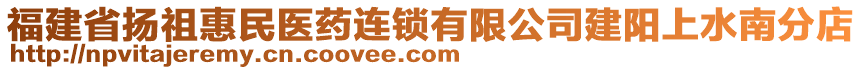 福建省扬祖惠民医药连锁有限公司建阳上水南分店
http://npvitajeremy.cn.coovee.com